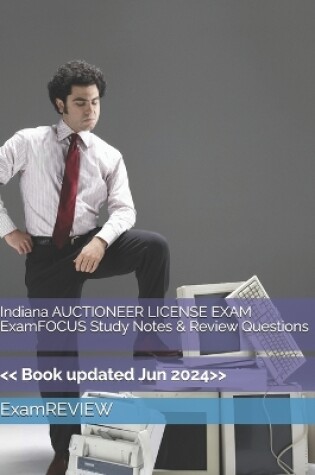 Indiana AUCTIONEER LICENSE EXAM
ExamFOCUS Study Notes & Review Questions

<< Book updated Jun 2024>>

ExamREVIEW